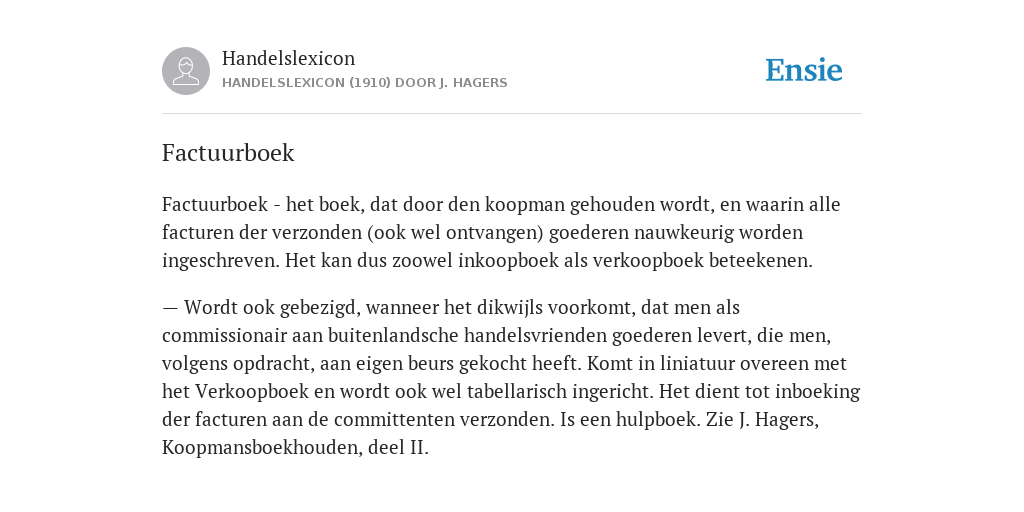 Handelslexicon
HANDELSLEXICON (1910) DOOR J. HAGERS

Ensie

Factuurboek

Factuurboek - het boek, dat door den koopman gehouden wordt, en waarin alle facturen der verzonden (ook wel ontvangen) goederen nauwkeurig worden ingeschreven. Het kan dus zoowel inkoopboek als verkoopboek beteekenen.

— Wordt ook gebezigd, wanneer het dikwijls voorkomt, dat men als commissionair aan buitenlandsche handelsvrienden goederen levert, die men, volgens opdracht, aan eigen beurs gekocht heeft. Komt in liniatuur overeen met het Verkoopboek en wordt ook wel tabellarisch ingericht. Het dient tot inboeking der facturen aan de committenten verzonden. Is een hulpboek. Zie J. Hagers, Koopmansboekhouden, deel II.